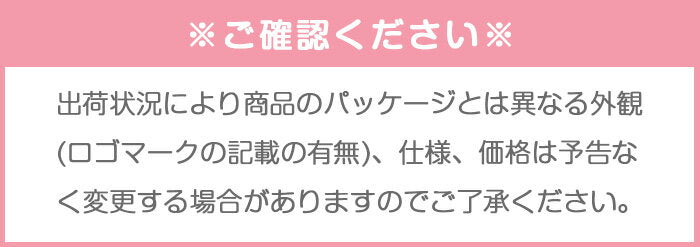 ※ご確認ください※

出荷状況により商品のパッケージとは異なる外観(ロゴマークの記載の有無)、仕様、価格は予告なく変更する場合がありますのでご了承ください。